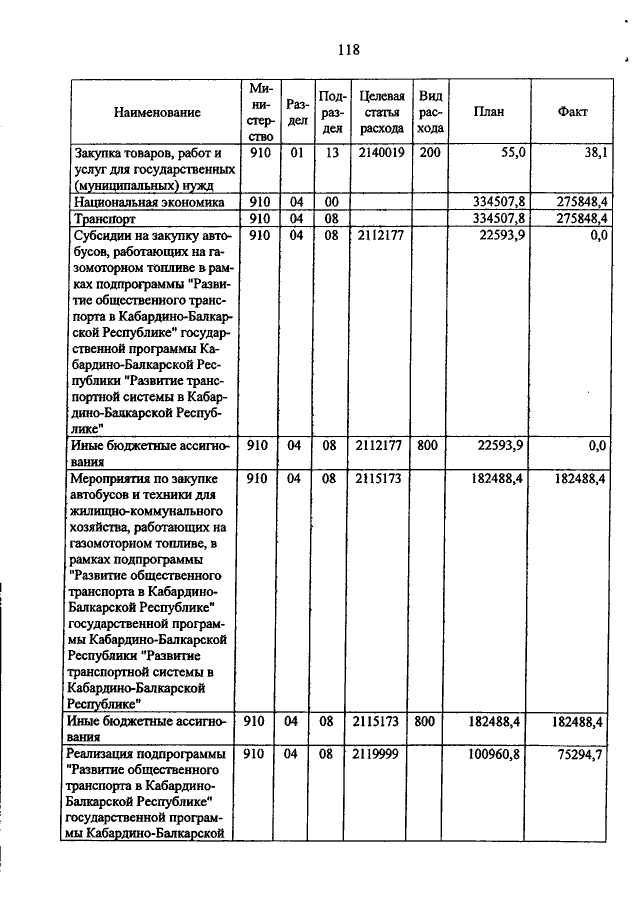 118

| Наименование | Министерство | Раздел | Подраздел | Целевая статья расхода | Вид расхода | План | Факт |
|---|---|---|---|---|---|---|---|
| Закупка товаров, работ и услуг для государственных (муниципальных) нужд | 910 | 01 | 13 | 2140019 | 200 | 55,0 | 38,1 |
| Национальная экономика | 910 | 04 | 00 | | | 334507,8 | 275848,4 |
| Транспорт | 910 | 04 | 08 | | | 334507,8 | 275848,4 |
| Субсидии на закупку автобусов, работающих на газомоторном топливе в рамках подпрограммы "Развитие общественного транспорта в Кабардино-Балкарской Республике" государственной программы Кабардино-Балкарской Республики "Развитие транспортной системы в Кабардино-Балкарской Республике" | 910 | 04 | 08 | 2112177 | | 22593,9 | 0,0 |
| Иные бюджетные ассигнования | 910 | 04 | 08 | 2112177 | 800 | 22593,9 | 0,0 |
| Мероприятия по закупке автобусов и техники для жилищно-коммунального хозяйства, работающих на газомоторном топливе, в рамках подпрограммы "Развитие общественного транспорта в Кабардино-Балкарской Республике" государственной программы Кабардино-Балкарской Республики "Развитие транспортной системы в Кабардино-Балкарской Республике" | 910 | 04 | 08 | 2115173 | | 182488,4 | 182488,4 |
| Иные бюджетные ассигнования | 910 | 04 | 08 | 2115173 | 800 | 182488,4 | 182488,4 |
| Реализация подпрограммы "Развитие общественного транспорта в Кабардино-Балкарской Республике" государственной программы Кабардино-Балкарской | 910 | 04 | 08 | 2119999 | | 100960,8 | 75294,7 |